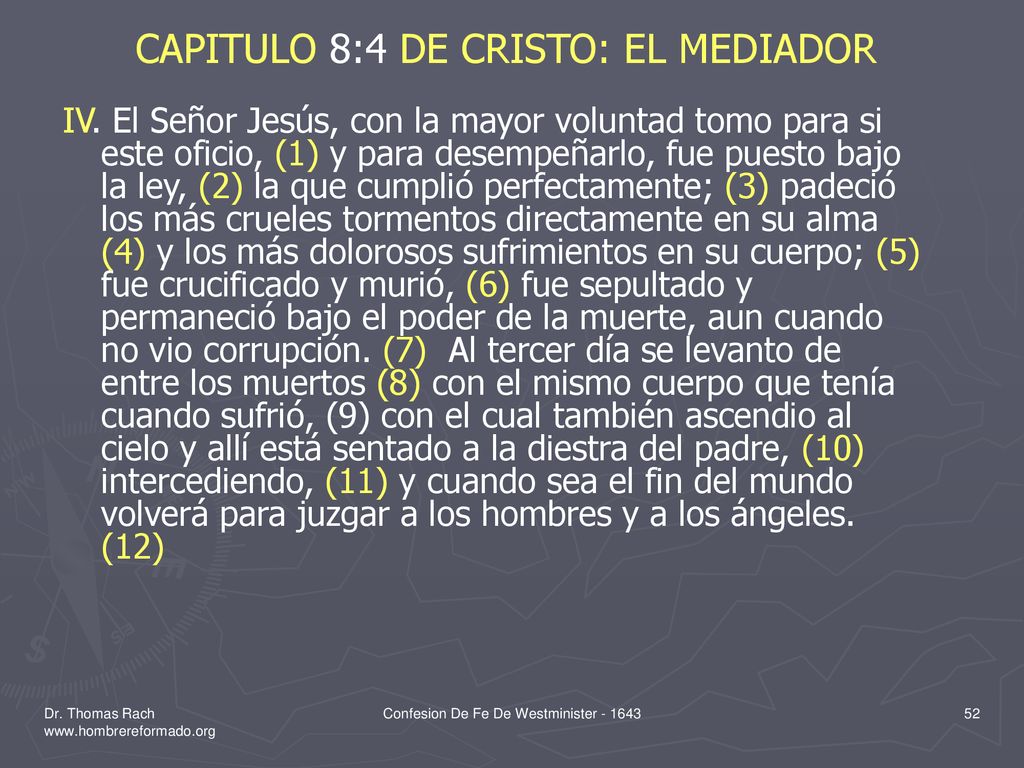 CAPITULO 8:4 DE CRISTO: EL MEDIADOR

IV. El Señor Jesús, con la mayor voluntad tomo para si este oficio, (1) y para desempeñarlo, fue puesto bajo la ley, (2) la que cumplió perfectamente; (3) padeció los más crueles tormentos directamente en su alma (4) y los más dolorosos sufrimientos en su cuerpo; (5) fue crucificado y murió, (6) fue sepultado y permaneció bajo el poder de la muerte, aun cuando no vio corrupción. (7) Al tercer día se levanto de entre los muertos (8) con el mismo cuerpo que tenía cuando sufrió, (9) con el cual también ascendio al cielo y allí está sentado a la diestra del padre, (10) intercediendo, (11) y cuando sea el fin del mundo volverá para juzgar a los hombres y a los ángeles. (12)

Dr. Thomas Rach
www.hombrereformado.org

Confesion De Fe De Westminister - 1643

52